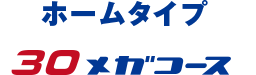 ホームタイプ

30メガコース